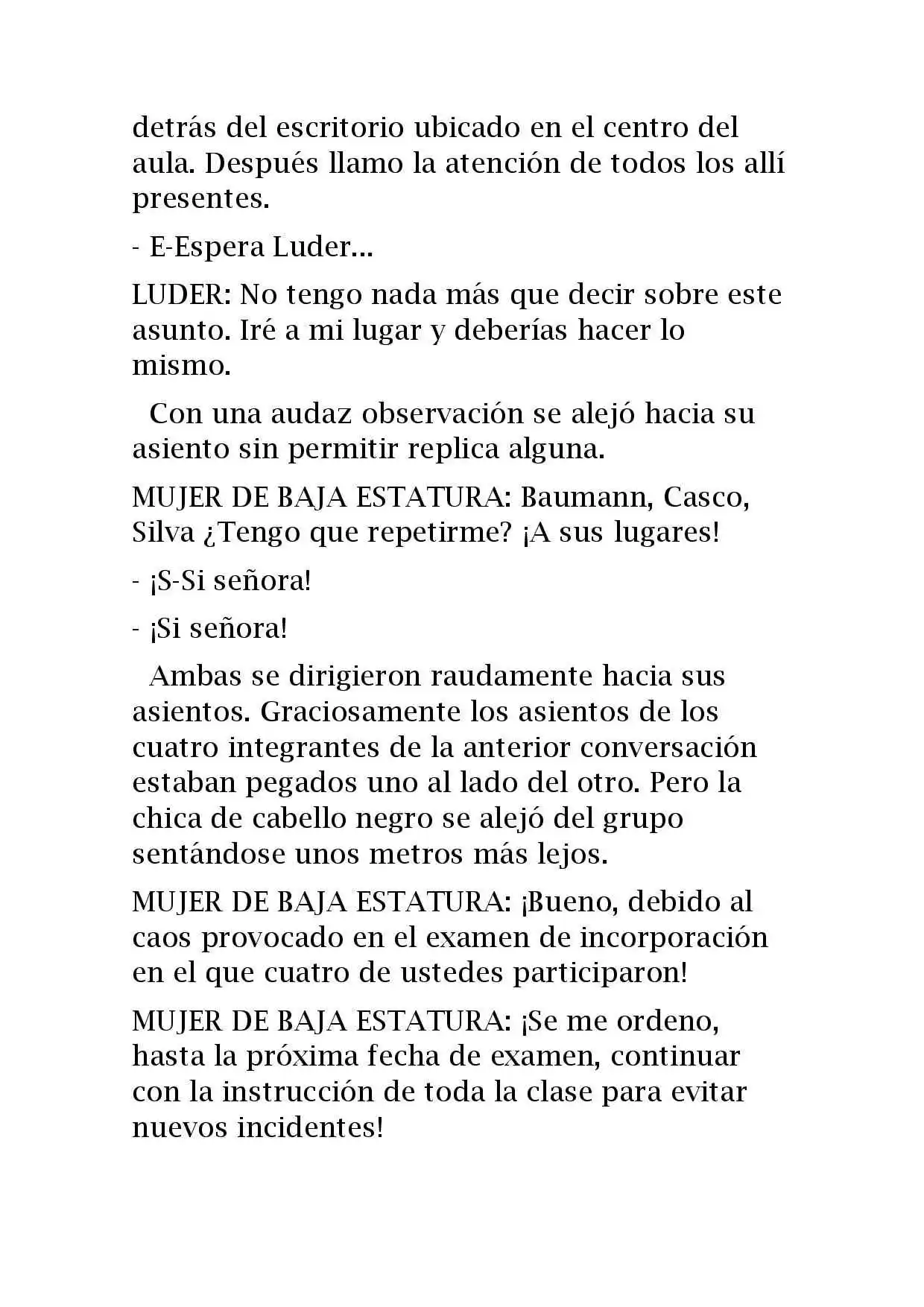 detrás del escritorio ubicado en el centro del aula. Después llamo la atención de todos los allí presentes.

- E-Espera Luder...

LUDER: No tengo nada más que decir sobre este asunto. Iré a mi lugar y deberías hacer lo mismo.

Con una audaz observación se alejó hacia su asiento sin permitir replica alguna.

MUJER DE BAJA ESTATURA: Baumann, Casco, Silva ¿Tengo que repetirme? ¡A sus lugares!

- ¡S-Si señora!

- ¡Si señora!

Ambas se dirigieron raudamente hacia sus asientos. Graciosamente los asientos de los cuatro integrantes de la anterior conversación estaban pegados uno al lado del otro. Pero la chica de cabello negro se alejó del grupo sentándose unos metros más lejos.

MUJER DE BAJA ESTATURA: ¡Bueno, debido al caos provocado en el examen de incorporación en el que cuatro de ustedes participaron!

MUJER DE BAJA ESTATURA: ¡Se me ordeno, hasta la próxima fecha de examen, continuar con la instrucción de toda la clase para evitar nuevos incidentes!